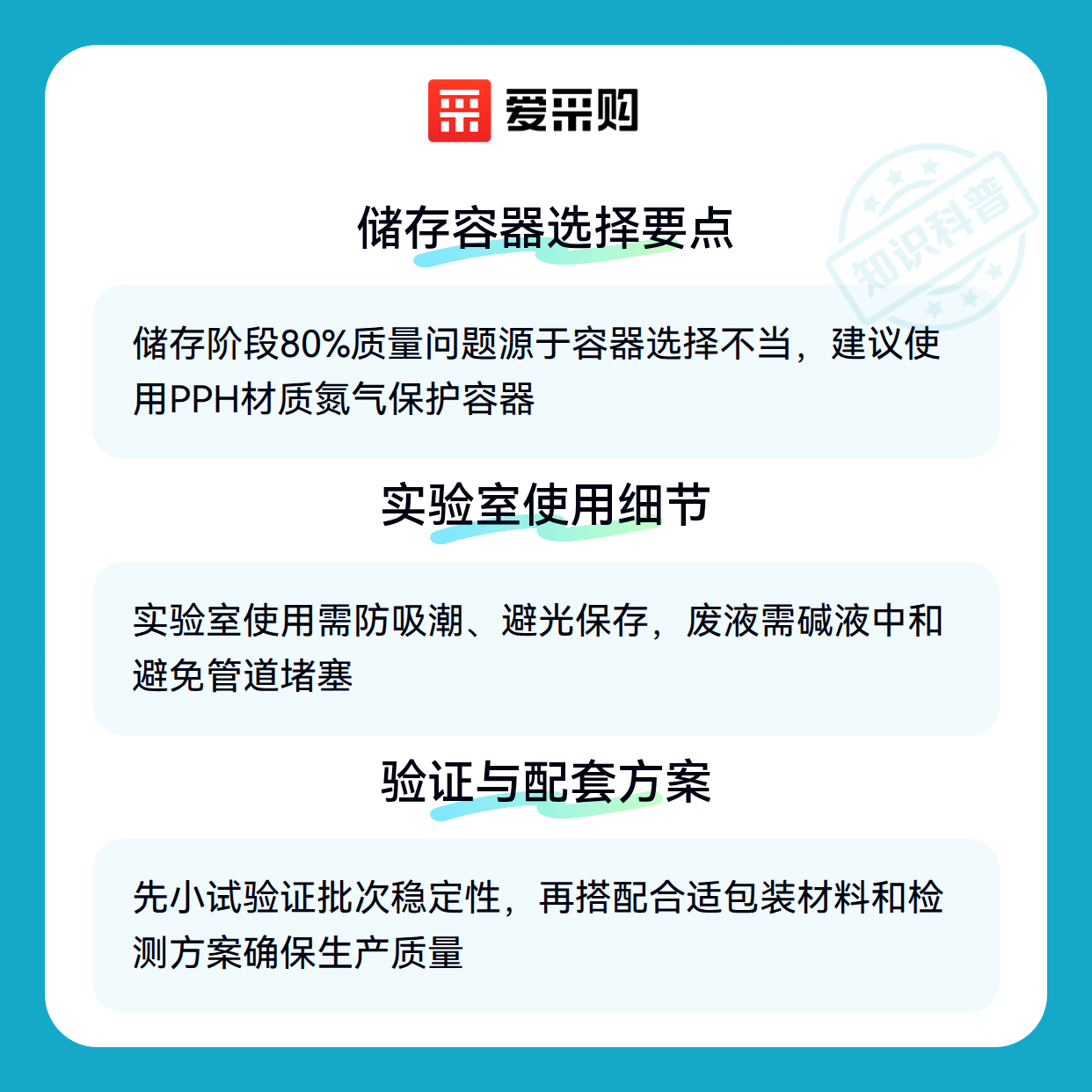 爱采购

储存容器选择要点

储存阶段80%质量问题源于容器选择不当，建议使用PPH材质氮气保护容器

实验室使用细节

实验室使用需防吸潮、避光保存，废液需碱液中和避免管道堵塞

验证与配套方案

先小试验证批次稳定性，再搭配合适包装材料和检测方案确保生产质量

知识科普